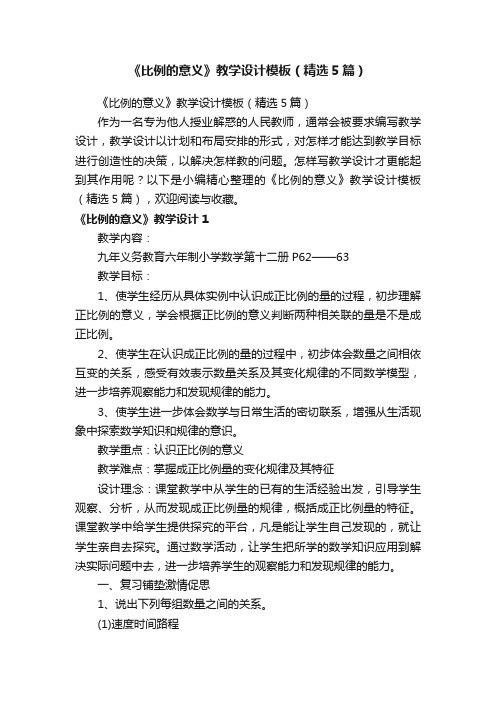 《比例的意义》教学设计模板（精选5篇）

《比例的意义》教学设计模板（精选5篇）

作为一名专为他人授业解惑的人民教师，通常会被要求编写教学设计，教学设计以计划和布局安排的形式，对怎样才能达到教学目标进行创造性的决策，以解决怎样教的问题。怎样写教学设计才更能起到其作用呢？以下是小编精心整理的《比例的意义》教学设计模板（精选5篇），欢迎阅读与收藏。

《比例的意义》教学设计1

教学内容：

九年义务教育六年制小学数学第十二册P62——63

教学目标：

1、使学生经历从具体实例中认识成正比例的量的过程，初步理解正比例的意义，学会根据正比例的意义判断两种相关联的量是不是成正比例。

2、使学生在认识成正比例的量的过程中，初步体会数量之间相依互变的关系，感受有效表示数量关系及其变化规律的不同数学模型，进一步培养观察能力和发现规律的能力。

3、使学生进一步体会数学与日常生活的密切联系，增强从生活现象中探索数学知识和规律的意识。

教学重点：认识正比例的意义

教学难点：掌握成正比例量的变化规律及其特征

设计理念：课堂教学中从学生的已有的生活经验出发，引导学生观察、分析，从而发现成正比例量的规律，概括成正比例量的特征。课堂教学中给学生提供探究的平台，凡是能让学生自己发现的，就让学生亲自去探究。通过数学活动，让学生把所学的数学知识应用到解决实际问题中去，进一步培养学生的观察能力和发现规律的能力。

一、复习铺垫激情促思

1、说出下列每组数量之间的关系。

(1)速度时间路程